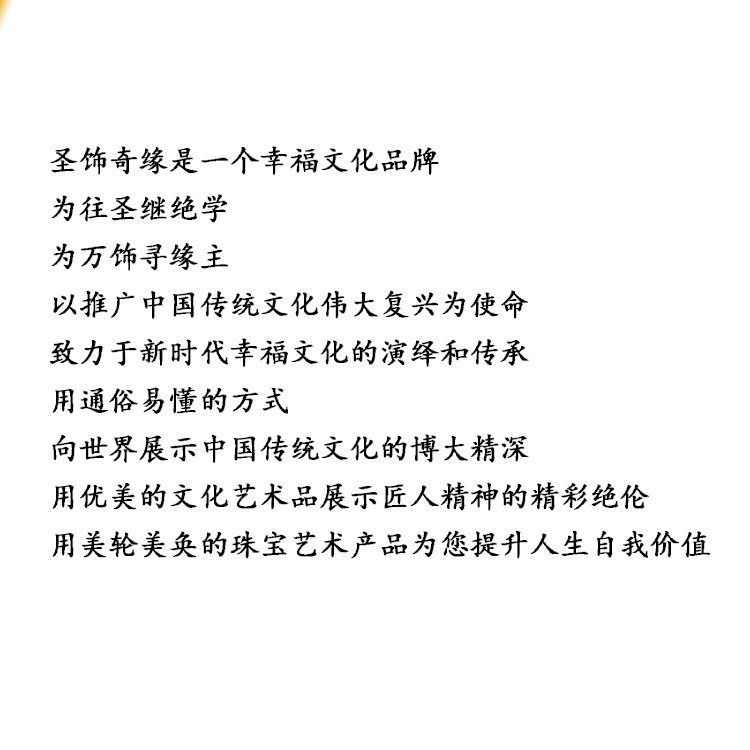 圣饰奇缘是一个幸福文化品牌

为往圣继绝学

为万饰寻缘主

以推广中国传统文化伟大复兴为使命

致力于新时代幸福文化的演绎和传承

用通俗易懂的方式

向世界展示中国传统文化的博大精深

用优美的文化艺术品展示匠人精神的精彩绝伦

用美轮美奂的珠宝艺术产品为您提升人生自我价值